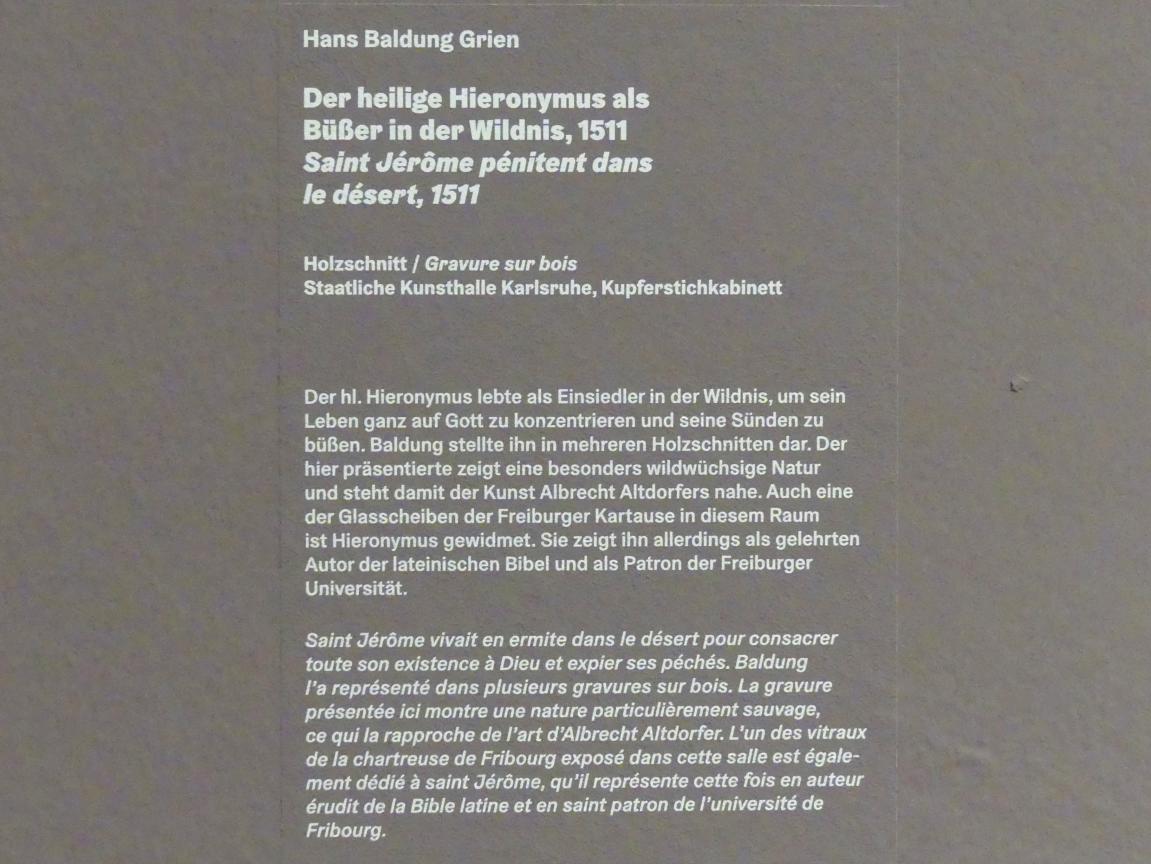 Hans Baldung Grien

Der heilige Hieronymus als Büßer in der Wildnis, 1511
Saint Jérôme pénitent dans le désert, 1511

Holzschnitt / Gravure sur bois
Staatliche Kunsthalle Karlsruhe, Kupferstichkabinett

Der hl. Hieronymus lebte als Einsiedler in der Wildnis, um sein Leben ganz auf Gott zu konzentrieren und seine Sünden zu büßen. Baldung stellte ihn in mehreren Holzschnitten dar. Der hier präsentierte zeigt eine besonders wildwüchsige Natur und steht damit der Kunst Albrecht Altdorfers nahe. Auch eine der Glasscheiben der Freiburger Kartause in diesem Raum ist Hieronymus gewidmet. Sie zeigt ihn allerdings als gelehrten Autor der lateinischen Bibel und als Patron der Freiburger Universität.

Saint Jérôme vivait en ermite dans le désert pour consacrer toute son existence à Dieu et expier ses péchés. Baldung l'a représenté dans plusieurs gravures sur bois. La gravure présentée ici montre une nature particulièrement sauvage, ce qui la rapproche de l'art d'Albrecht Altdorfer. L'un des vitraux de la chartreuse de Fribourg exposé dans cette salle est également dédié à saint Jérôme, qu'il représente cette fois en auteur érudit de la Bible latine et en saint patron de l'université de Fribourg.